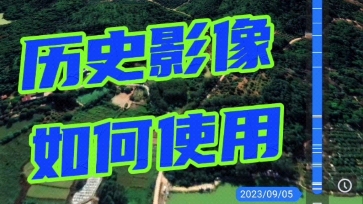 历史影像
如何使用

2023/09/05